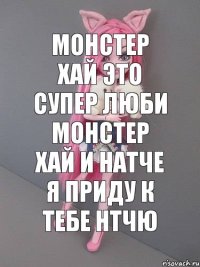 МОНСТЕР ХАЙ ЭТО СУПЕР ЛЮБИ МОНСТЕР ХАЙ И НАТЧЕ Я ПРИДУ К ТЕБЕ НТЧЮ

risovach.ru